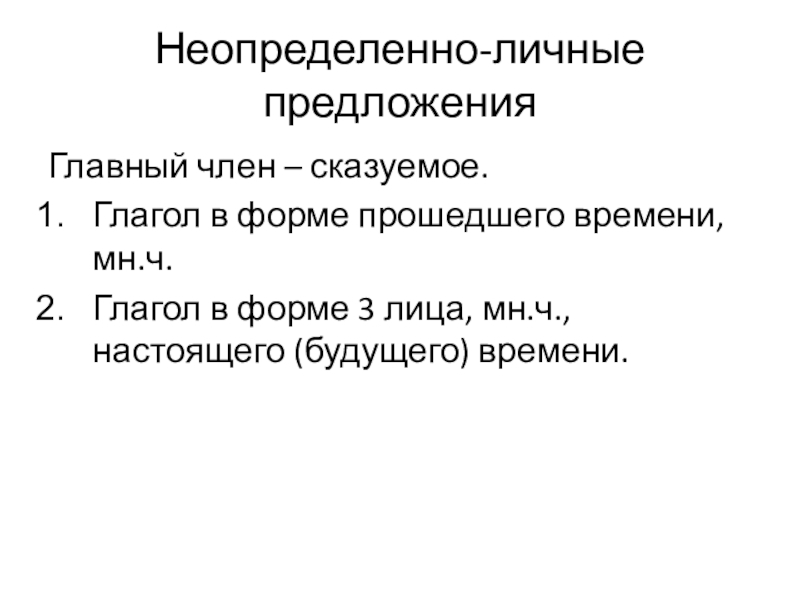 Неопределенно-личные предложения

Главный член – сказуемое.

1. Глагол в форме прошедшего времени, мн.ч.
2. Глагол в форме 3 лица, мн.ч., настоящего (будущего) времени.